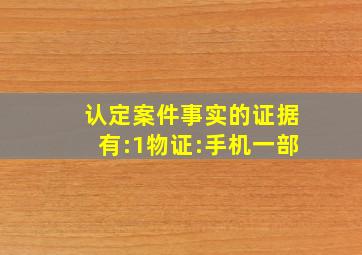 认定案件事实的证据有:1物证:手机一部